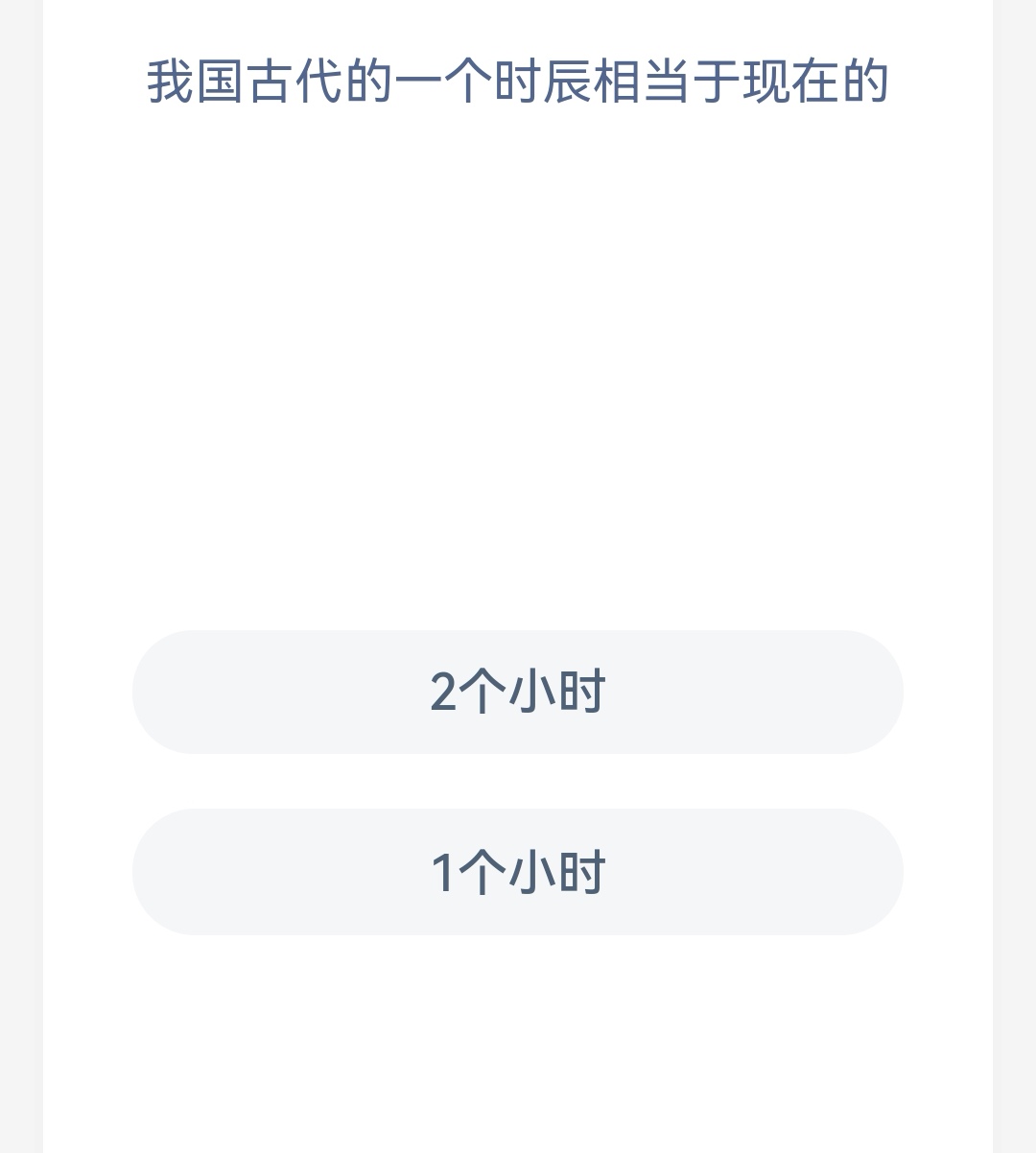 我国古代的一个时辰相当于现在的

2个小时

1个小时